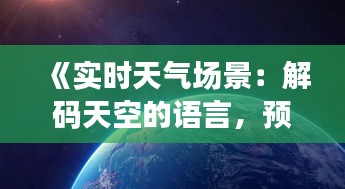 《实时天气场景：解码天空的语言，预